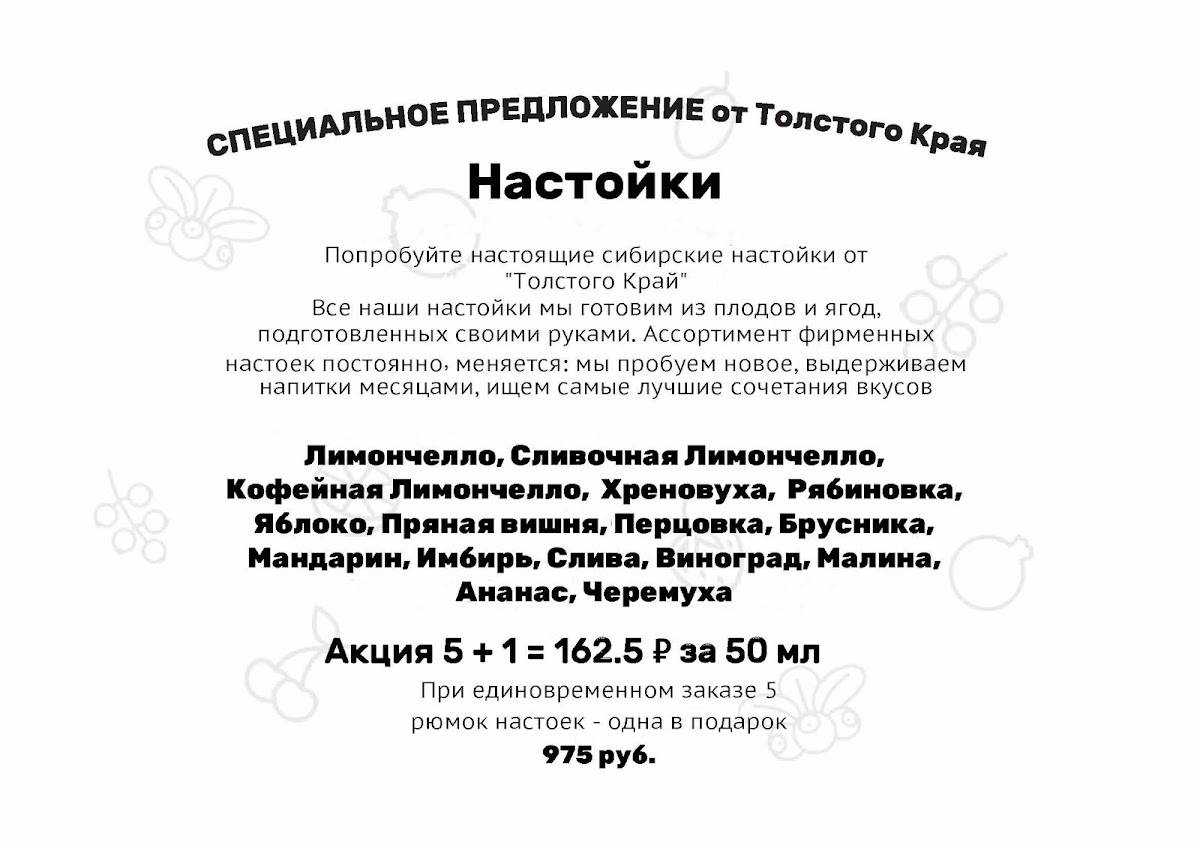 СПЕЦИАЛЬНОЕ ПРЕДЛОЖЕНИЕ от Толстого Края

Настойки

Попробуйте настоящие сибирские настойки от "Толстого Край"
Все наши настойки мы готовим из плодов и ягод, подготовленных своими руками. Ассортимент фирменных настоек постоянно, меняется: мы пробуем новое, выдерживаем напитки месяцами, ищем самые лучшие сочетания вкусов

Лимончелло, Сливочная Лимончелло, Кофейная Лимончелло, Хреновуха, Рябиновка, Яблоко, Пряная вишня, Перцовка, Брусника, Мандарин, Имбирь, Слива, Виноград, Малина, Ананас, Черемуха

Акция 5 + 1 = 162.5 ₽ за 50 мл
При единовременном заказе 5 рюмок настоек - одна в подарок
975 руб.